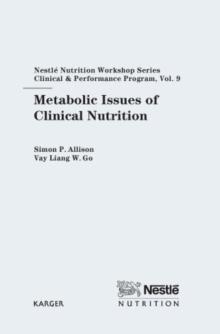 Nestlé Nutrition Workshop Series
Clinical & Performance Program, Vol. 9

Metabolic Issues of Clinical Nutrition

Simon P. Allison
Vay Liang W. Go

KARGER

Nestlé
NUTRITION